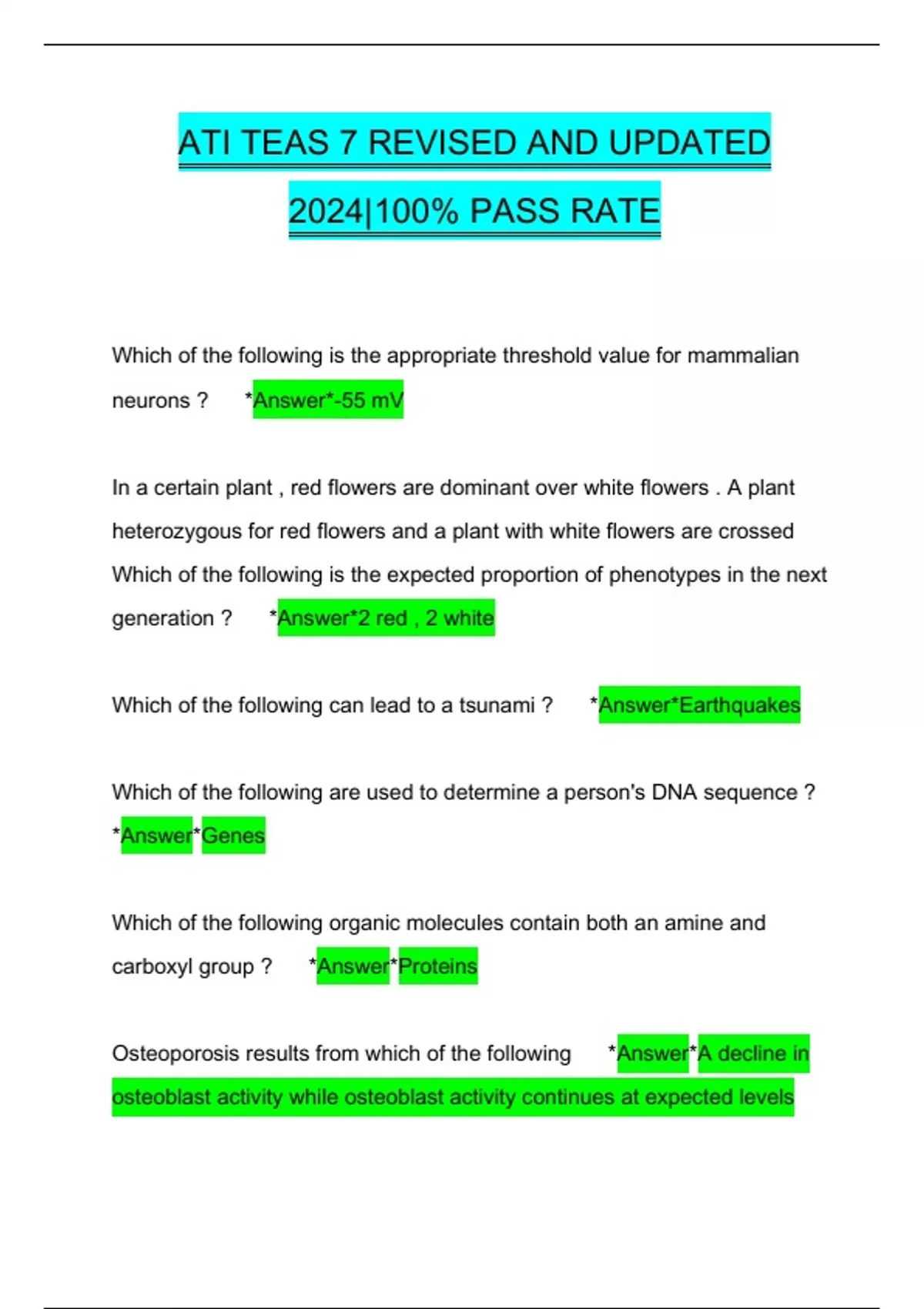 ATI TEAS 7 REVISED AND UPDATED 2024|100% PASS RATE

Which of the following is the appropriate threshold value for mammalian neurons ? *Answer*-55 mV

In a certain plant , red flowers are dominant over white flowers . A plant heterozygous for red flowers and a plant with white flowers are crossed Which of the following is the expected proportion of phenotypes in the next generation ? *Answer*2 red , 2 white

Which of the following can lead to a tsunami ? *Answer*Earthquakes

Which of the following are used to determine a person's DNA sequence ? *Answer*Genes

Which of the following organic molecules contain both an amine and carboxyl group ? *Answer*Proteins

Osteoporosis results from which of the following *Answer*A decline in osteoblast activity while osteoblast activity continues at expected levels